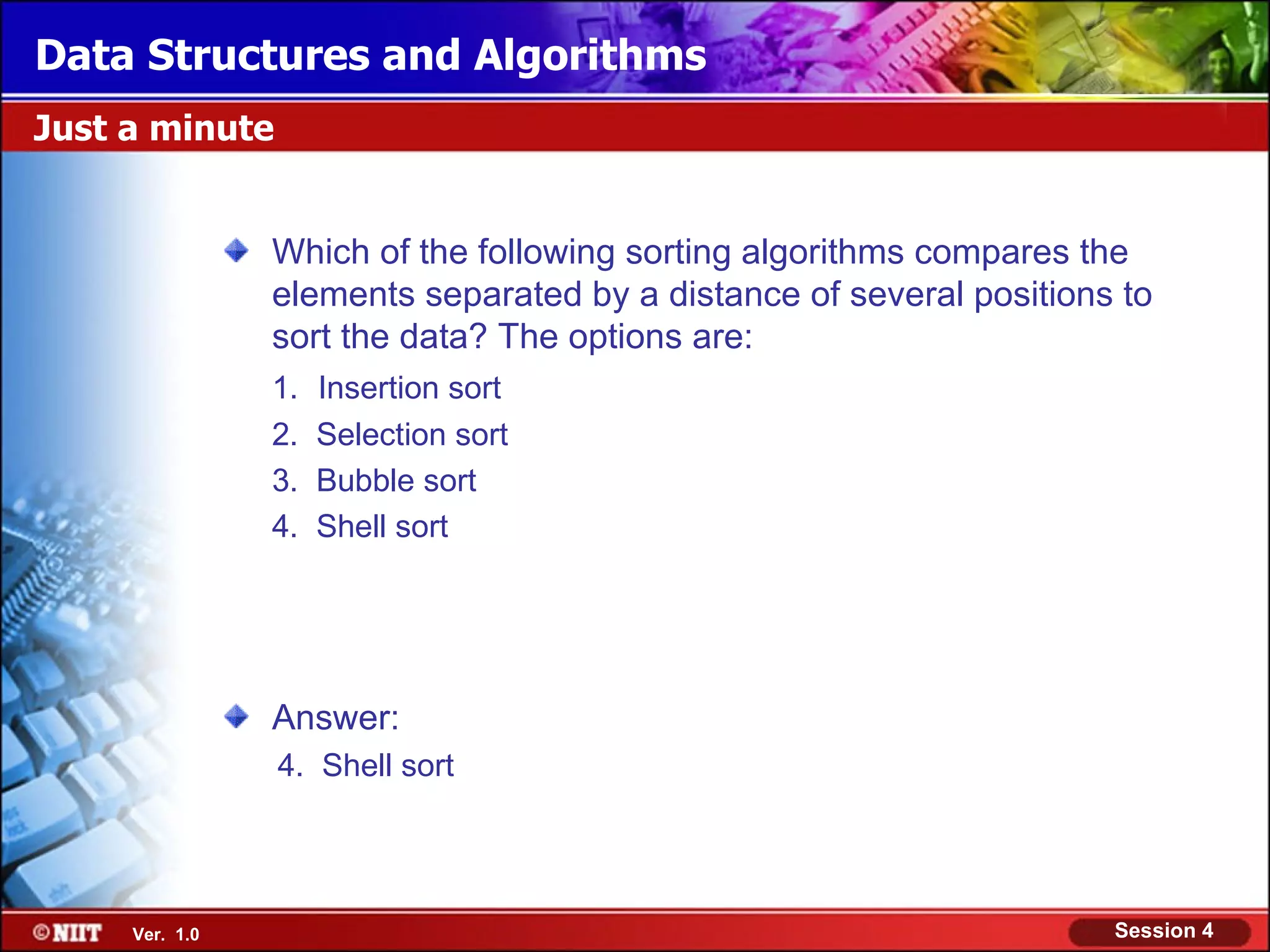 Data Structures and Algorithms

Just a minute

Which of the following sorting algorithms compares the elements separated by a distance of several positions to sort the data? The options are:

1. Insertion sort
2. Selection sort
3. Bubble sort
4. Shell sort

Answer:
4. Shell sort

©NIIT Ver. 1.0

Session 4